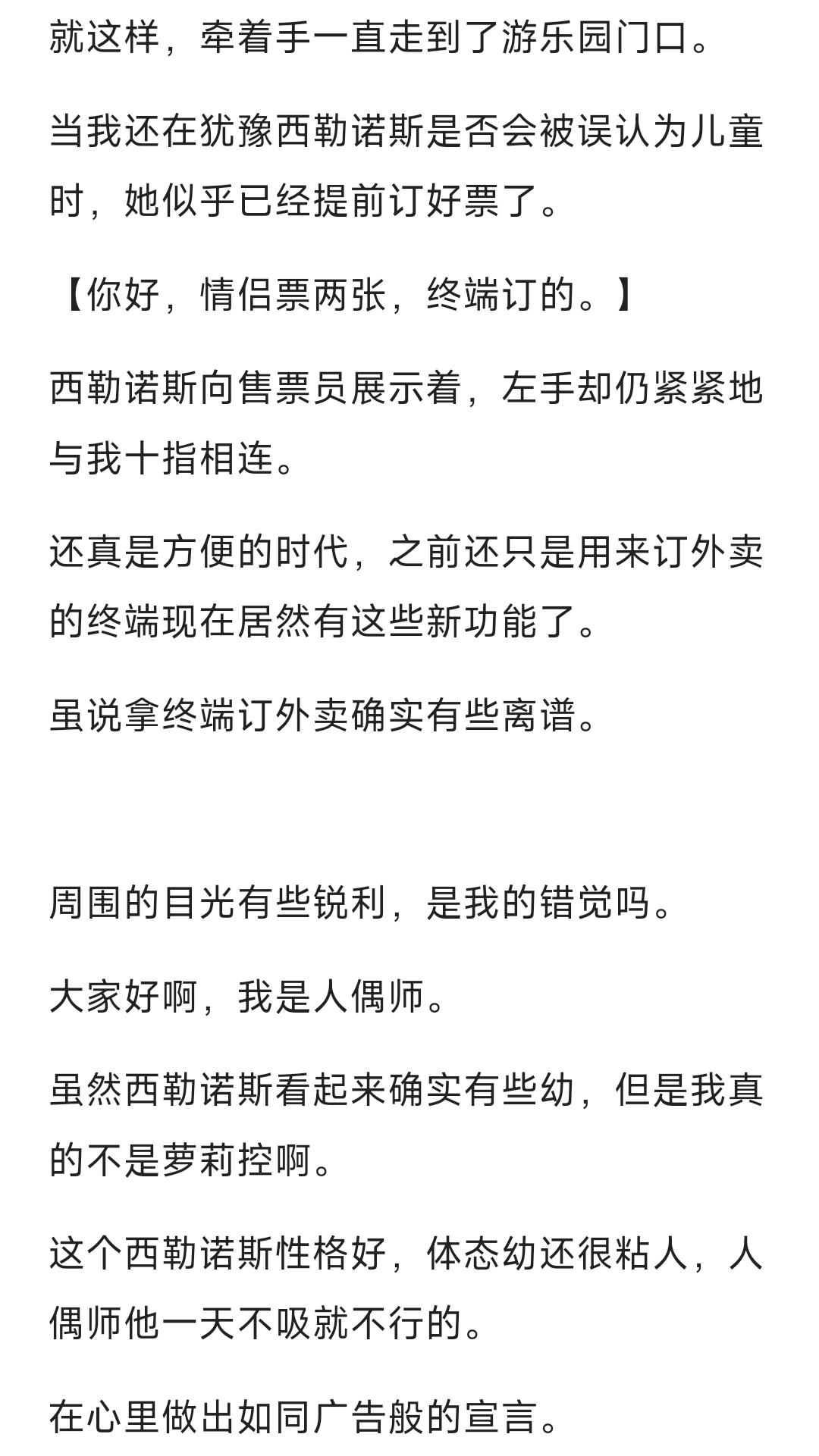 就这样，牵着手一直走到了游乐园门口。

当我还在犹豫西勒诺斯是否会被误认为儿童时，她似乎已经提前订好票了。

【你好，情侣票两张，终端订的。】

西勒诺斯向售票员展示着，左手却仍紧紧地与我十指相连。

还真是方便的时代，之前还只是用来订外卖的终端现在居然有这些新功能了。

虽说拿终端订外卖确实有些离谱。

周围的目光有些锐利，是我的错觉吗。

大家好啊，我是人偶师。

虽然西勒诺斯看起来确实有些幼，但是我真的不是萝莉控啊。

这个西勒诺斯性格好，体态幼还很粘人，人偶师他一天不吸就不行的。

在心里做出如同广告般的宣言。